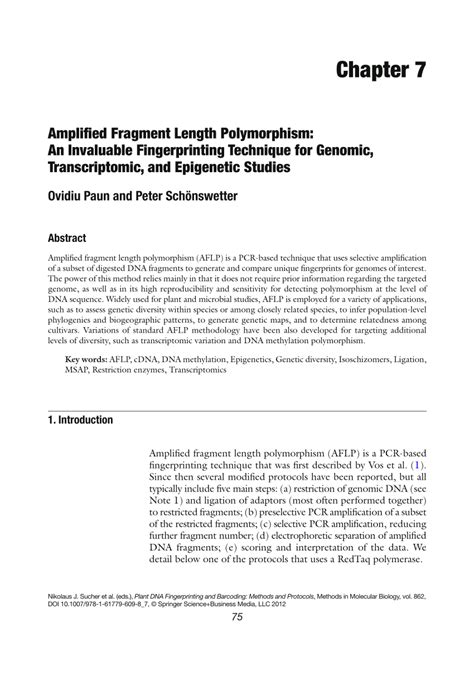 Chapter 7

Amplified Fragment Length Polymorphism: An Invaluable Fingerprinting Technique for Genomic, Transcriptomic, and Epigenetic Studies

Ovidiu Paun and Peter Schönswetter

Abstract

Amplified fragment length polymorphism (AFLP) is a PCR-based technique that uses selective amplification of a subset of digested DNA fragments to generate and compare unique fingerprints for genomes of interest. The power of this method relies mainly in that it does not require prior information regarding the targeted genome, as well as in its high reproducibility and sensitivity for detecting polymorphism at the level of DNA sequence. Widely used for plant and microbial studies, AFLP is employed for a variety of applications, such as to assess genetic diversity within species or among closely related species, to infer population-level phylogenies and biogeographic patterns, to generate genetic maps, and to determine relatedness among cultivars. Variations of standard AFLP methodology have been also developed for targeting additional levels of diversity, such as transcriptomic variation and DNA methylation polymorphism.

Key words: AFLP, cDNA, DNA methylation, Epigenetics, Genetic diversity, Isoschizomers, Ligation, MSAP, Restriction enzymes, Transcriptomics

1. Introduction

Amplified fragment length polymorphism (AFLP) is a PCR-based fingerprinting technique that was first described by Vos et al. (1). Since then several modified protocols have been reported, but all typically include five main steps: (a) restriction of genomic DNA (see Note 1) and ligation of adaptors (most often performed together) to restricted fragments; (b) preselective PCR amplification of a subset of the restricted fragments; (c) selective PCR amplification, reducing further fragment number; (d) electrophoretic separation of amplified DNA fragments; (e) scoring and interpretation of the data. We detail below one of the protocols that uses a RedTaq polymerase.

Nikolaus J. Sucher et al. (eds.), Plant DNA Fingerprinting and Barcoding: Methods and Protocols, Methods in Molecular Biology, vol. 862, DOI 10.1007/978-1-61779-609-8_7, © Springer Science+Business Media, LLC 2012

75